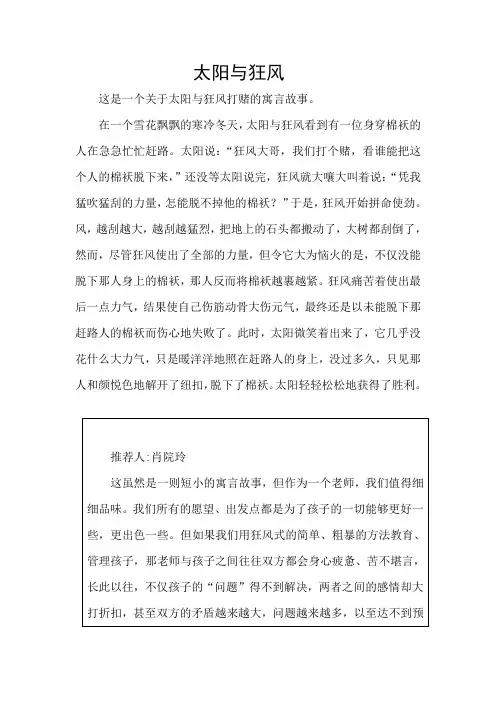 太阳与狂风

这是一个关于太阳与狂风打赌的寓言故事。

在一个雪花飘飘的寒冷冬天，太阳与狂风看到有一位身穿棉袄的人在急急忙忙赶路。太阳说：“狂风大哥，我们打个赌，看谁能把这个人的棉袄脱下来，”还没等太阳说完，狂风就大嚷大叫着说：“凭我猛吹猛刮的力量，怎能脱不掉他的棉袄？”于是，狂风开始拼命使劲。风，越刮越大，越刮越猛烈，把地上的石头都搬动了，大树都刮倒了，然而，尽管狂风使出了全部的力量，但令它大为恼火的是，不仅没能脱下那人身上的棉袄，那人反而将棉袄越裹越紧。狂风痛苦着使出最后一点力气，结果使自己伤筋动骨大伤元气，最终还是以未能脱下那赶路人的棉袄而伤心地失败了。此时，太阳微笑着出来了，它几乎没花什么大力气，只是暖洋洋地照在赶路人的身上，没过多久，只见那人和颜悦色地解开了纽扣，脱下了棉袄。太阳轻轻松松地获得了胜利。

推荐人：肖院玲

这虽然是一则短小的寓言故事，但作为一个老师，我们值得细细品味。我们所有的愿望、出发点都是为了孩子的一切能够更好一些，更出色一些。但如果我们用狂风式的简单、粗暴的方法教育、管理孩子，那老师与孩子之间往往双方都会身心疲惫、苦不堪言，长此以往，不仅孩子的“问题”得不到解决，两者之间的感情却大打折扣，甚至双方的矛盾越来越大，问题越来越多，以至达不到预